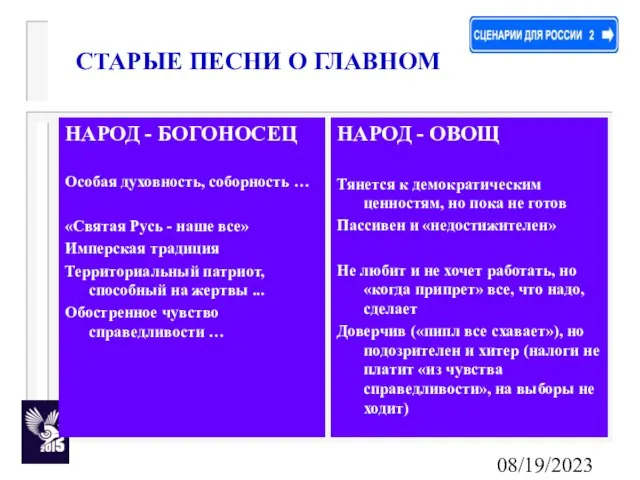 СЦЕНАРИИ ДЛЯ РОССИИ 2

СТАРЫЕ ПЕСНИ О ГЛАВНОМ

НАРОД - БОГОНОСЕЦ

Особая духовность, соборность …

«Святая Русь - наше все»

Имперская традиция

Территориальный патриот, способный на жертвы ...

Обостренное чувство справедливости …

НАРОД - ОВОЩ

Тянется к демократическим ценностям, но пока не готов

Пассивен и «недостижителен»

Не любит и не хочет работать, но «когда припрет» все, что надо, сделает

Доверчив («пипл все схавает»), но подозрителен и хитер (налоги не платит «из чувства справедливости», на выборы не ходит)

2015

08/19/2023